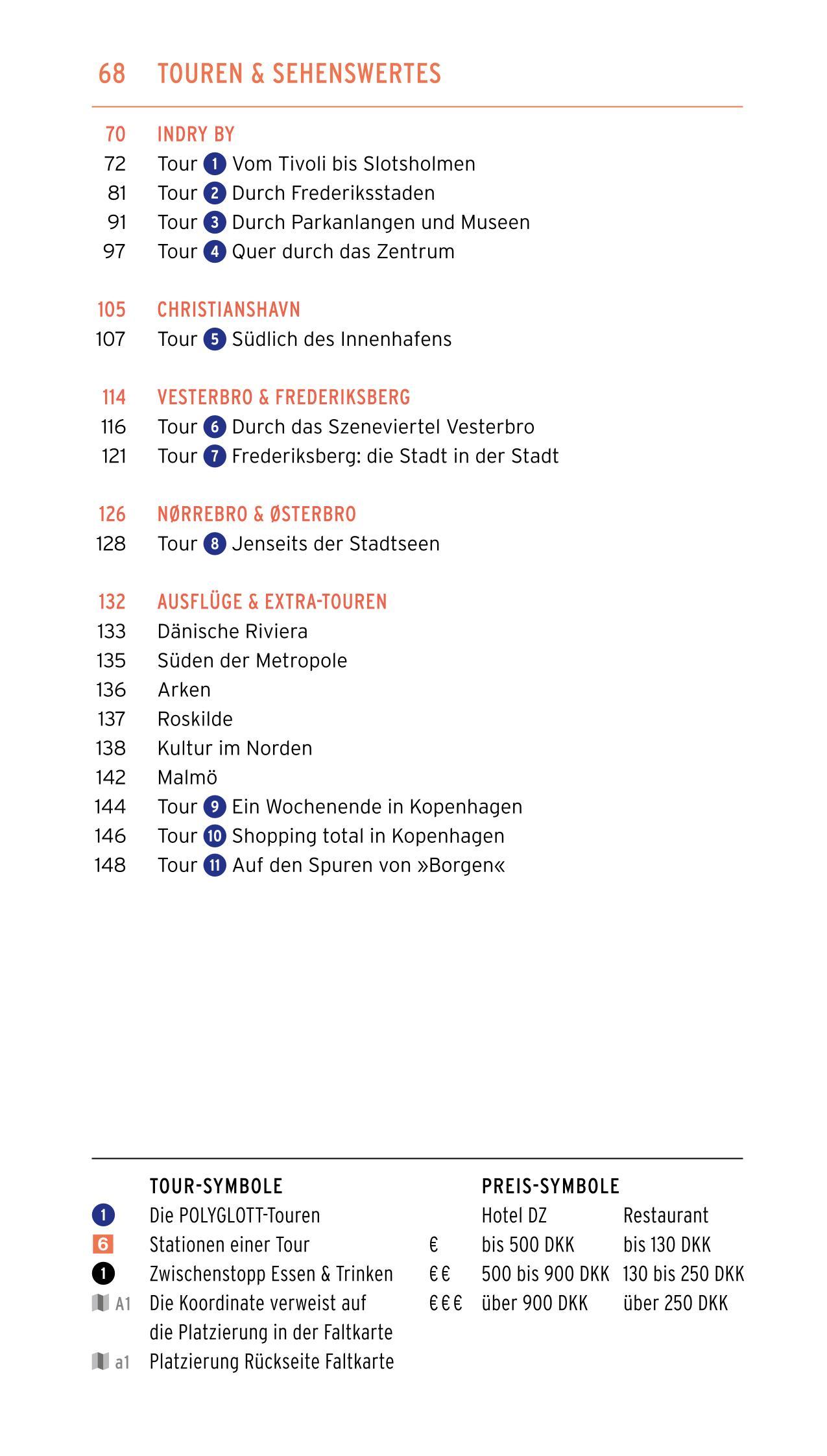 68 TOUREN & SEHENSWERTES

70 INDRY BY
72 Tour 1 Vom Tivoli bis Slotsholmen
81 Tour 2 Durch Frederiksstaden
91 Tour 3 Durch Parkanlangen und Museen
97 Tour 4 Quer durch das Zentrum

105 CHRISTIANSHAVN
107 Tour 5 Südlich des Innenhafens

114 VESTERBRO & FREDERIKSBERG
116 Tour 6 Durch das Szeneviertel Vesterbro
121 Tour 7 Frederiksberg: die Stadt in der Stadt

126 NØRREBRO & ØSTERBRO
128 Tour 8 Jenseits der Stadtseen

132 AUSFLÜGE & EXTRA-TOUREN
133 Dänische Riviera
135 Süden der Metropole
136 Arken
137 Roskilde
138 Kultur im Norden
142 Malmö
144 Tour 9 Ein Wochenende in Kopenhagen
146 Tour 10 Shopping total in Kopenhagen
148 Tour 11 Auf den Spuren von »Borgen«

TOUR-SYMBOLE
1 Die POLYGLOTT-Touren
6 Stationen einer Tour
1 Zwischenstopp Essen & Trinken
A1 Die Koordinate verweist auf die Platzierung in der Faltkarte
a1 Platzierung Rückseite Faltkarte

PREIS-SYMBOLE
| | Hotel DZ | Restaurant |
|---|---|---|
| € | bis 500 DKK | bis 130 DKK |
| €€ | 500 bis 900 DKK | 130 bis 250 DKK |
| €€€ | über 900 DKK | über 250 DKK |